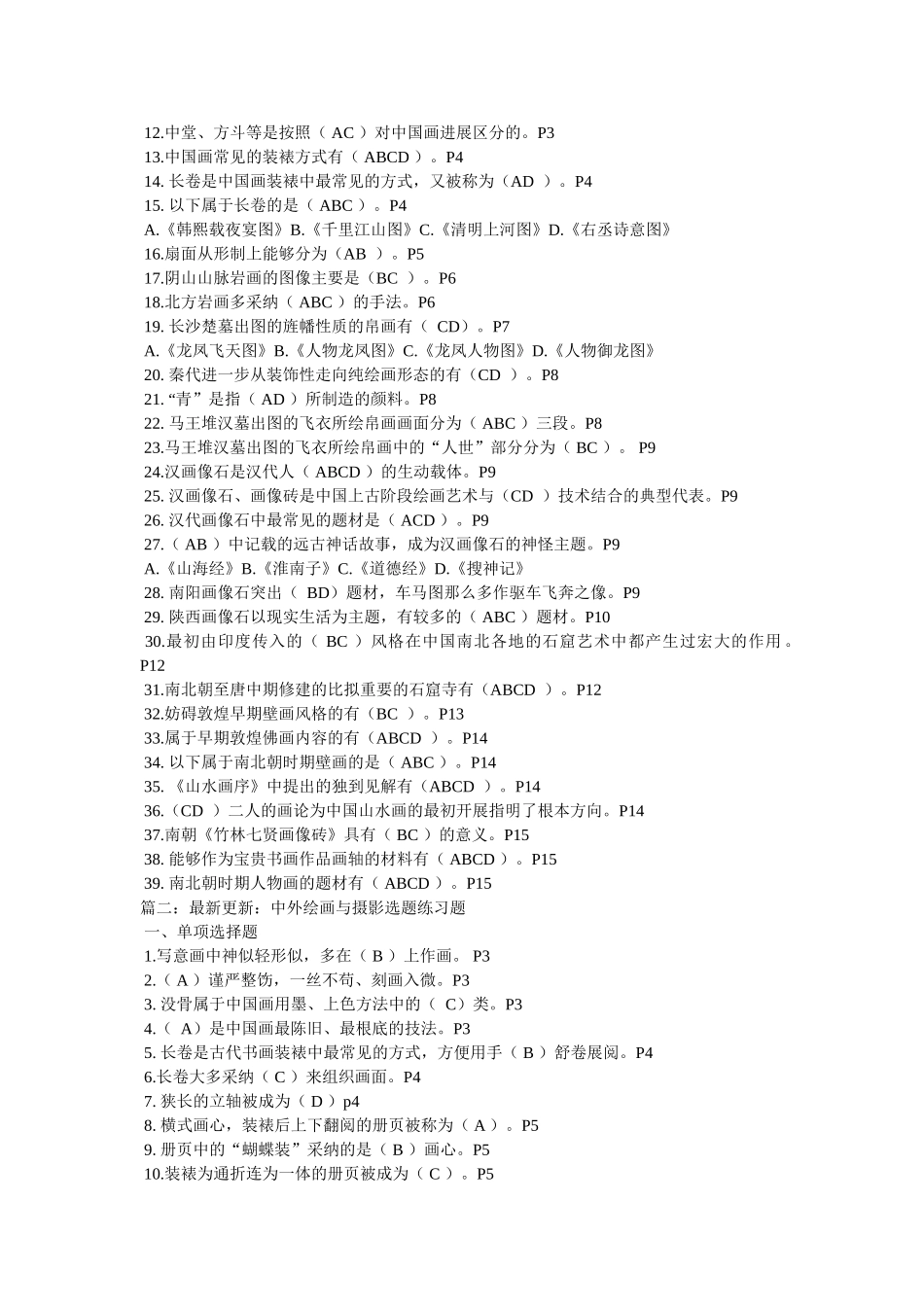 12.中堂、方斗等是按照（ AC ）对中国画进展区分的。P3
13.中国画常见的装裱方式有（ ABCD ）。P4
14. 长卷是中国画装裱中最常见的方式，又被称为（AD ）。P4
15. 以下属于长卷的是（ ABC ）。P4
A.《韩熙载夜宴图》B.《千里江山图》C.《清明上河图》D.《右丞诗意图》
16.扇面从形制上能够分为（AB ）。P5
17.阴山山脉岩画的图像主要是（BC ）。P6
18.北方岩画多采纳（ ABC ）的手法。P6
19. 长沙楚墓出图的旌幡性质的帛画有（ CD）。P7
A.《龙凤飞天图》B.《人物龙凤图》C.《龙凤人物图》D.《人物御龙图》
20. 秦代进一步从装饰性走向纯绘画形态的有（CD ）。P8
21. “青”是指（ AD ）所制造的颜料。P8
22. 马王堆汉墓出图的飞衣所绘帛画画面分为（ ABC ）三段。P8
23.马王堆汉墓出图的飞衣所绘帛画中的“人世”部分分为（ BC ）。 P9
24.汉画像石是汉代人（ ABCD ）的生动载体。P9
25. 汉画像石、画像砖是中国上古阶段绘画艺术与（CD ）技术结合的典型代表。P9
26. 汉代画像石中最常见的题材是（ ACD ）。P9
27.（ AB ）中记载的远古神话故事，成为汉画像石的神怪主题。P9
A.《山海经》B.《淮南子》C.《道德经》D.《搜神记》
28. 南阳画像石突出（ BD）题材，车马图那么多作驱车飞奔之像。P9
29. 陕西画像石以现实生活为主题，有较多的（ ABC ）题材。P10
30.最初由印度传入的（ BC ）风格在中国南北各地的石窟艺术中都产生过宏大的作用。P12
31.南北朝至唐中期修建的比拟重要的石窟寺有（ABCD ）。P12
32.妨碍敦煌早期壁画风格的有（BC ）。P13
33.属于早期敦煌佛画内容的有（ABCD ）。P14
34. 以下属于南北朝时期壁画的是（ ABC ）。P14
35. 《山水画序》中提出的独到见解有（ABCD ）。P14
36.（CD ）二人的画论为中国山水画的最初开展指明了根本方向。P14
37.南朝《竹林七贤画像砖》具有（ BC ）的意义。P15
38. 能够作为宝贵书画作品画轴的材料有（ ABCD ）。P15
39. 南北朝时期人物画的题材有（ ABCD ）。P15
篇二：最新更新：中外绘画与摄影选题练习题
一、单项选择题
1.写意画中神似轻形似，多在（ B ）上作画。 P3
2.（ A ）谨严整饬，一丝不苟、刻画入微。P3
3. 没骨属于中国画用墨、上色方法中的（ C）类。P3
4.（ A）是中国画最陈旧、最根底的技法。P3
5. 长卷是古代书画装裱中最常见的方式，方便用手（ B ）舒卷展阅。P4
6.长卷大多采纳（ C ）来组织画面。P4
7. 狭长的立轴被成为（ D ）p4
8. 横式画心，装裱后上下翻阅的册页被称为（ A ）。P5
9. 册页中的“蝴蝶装”采纳的是（ B ）画心。P5
10.装裱为通折连为一体的册页被成为（ C ）。P5